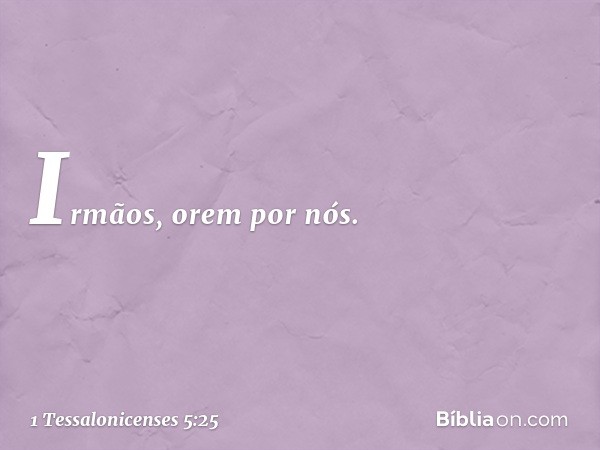 Irmãos, orem por nós.

1 Tessalonicenses 5:25

Bíbliaon.com